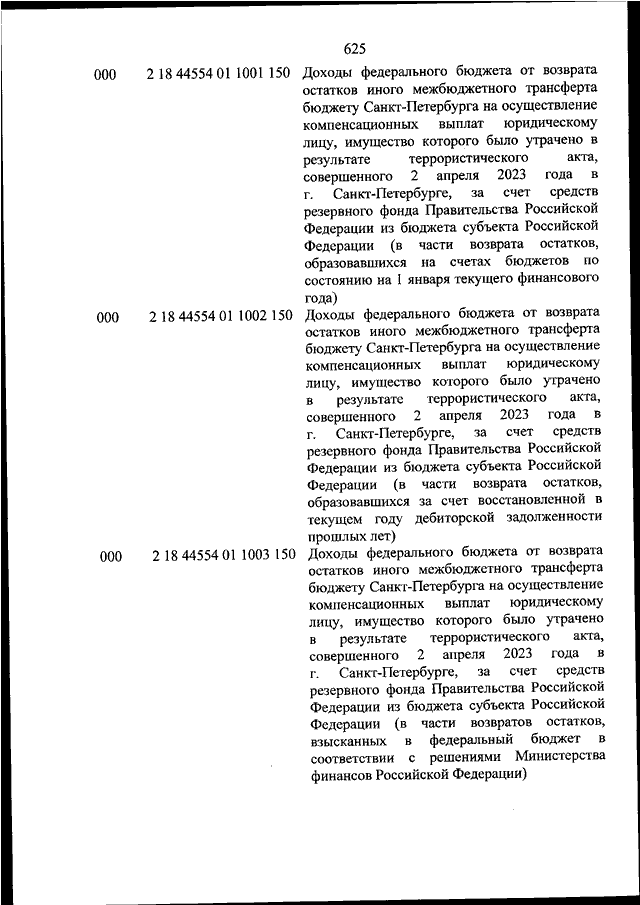 625

| | | |
|---|---|---|
| 000 | 2 18 44554 01 1001 150 | Доходы федерального бюджета от возврата остатков иного межбюджетного трансферта бюджету Санкт-Петербурга на осуществление компенсационных выплат юридическому лицу, имущество которого было утрачено в результате террористического акта, совершенного 2 апреля 2023 года в г. Санкт-Петербурге, за счет средств резервного фонда Правительства Российской Федерации из бюджета субъекта Российской Федерации (в части возврата остатков, образовавшихся на счетах бюджетов по состоянию на 1 января текущего финансового года) |
| 000 | 2 18 44554 01 1002 150 | Доходы федерального бюджета от возврата остатков иного межбюджетного трансферта бюджету Санкт-Петербурга на осуществление компенсационных выплат юридическому лицу, имущество которого было утрачено в результате террористического акта, совершенного 2 апреля 2023 года в г. Санкт-Петербурге, за счет средств резервного фонда Правительства Российской Федерации из бюджета субъекта Российской Федерации (в части возврата остатков, образовавшихся за счет восстановленной в текущем году дебиторской задолженности прошлых лет) |
| 000 | 2 18 44554 01 1003 150 | Доходы федерального бюджета от возврата остатков иного межбюджетного трансферта бюджету Санкт-Петербурга на осуществление компенсационных выплат юридическому лицу, имущество которого было утрачено в результате террористического акта, совершенного 2 апреля 2023 года в г. Санкт-Петербурге, за счет средств резервного фонда Правительства Российской Федерации из бюджета субъекта Российской Федерации (в части возвратов остатков, взысканных в федеральный бюджет в соответствии с решениями Министерства финансов Российской Федерации) |